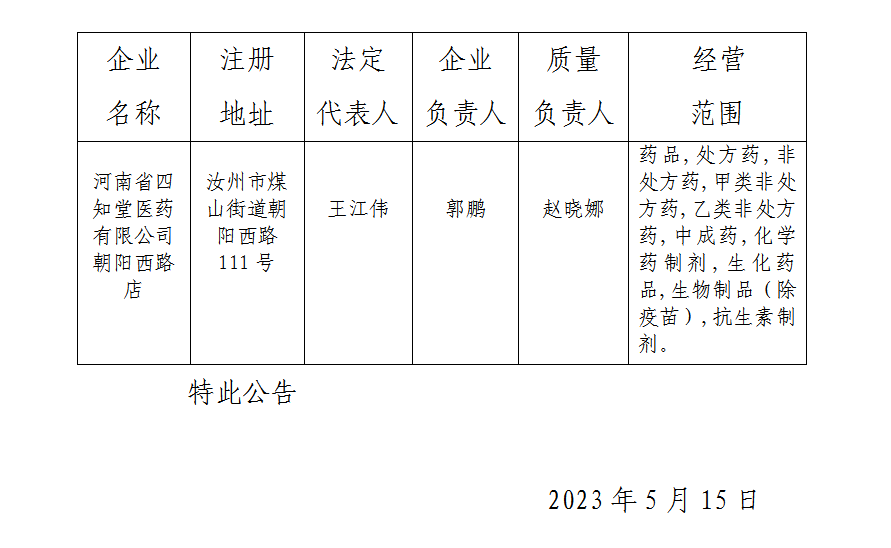 | 企业名称 | 注册地址 | 法定代表人 | 企业负责人 | 质量负责人 | 经营范围 |
|---|---|---|---|---|---|
| 河南省四知堂医药有限公司朝阳西路店 | 汝州市煤山街道朝阳西路111号 | 王江伟 | 郭鹏 | 赵晓娜 | 药品,处方药,非处方药,甲类非处方药,乙类非处方药,中成药,化学药制剂,生化药品,生物制品(除疫苗),抗生素制剂。 |

特此公告

2023年5月15日